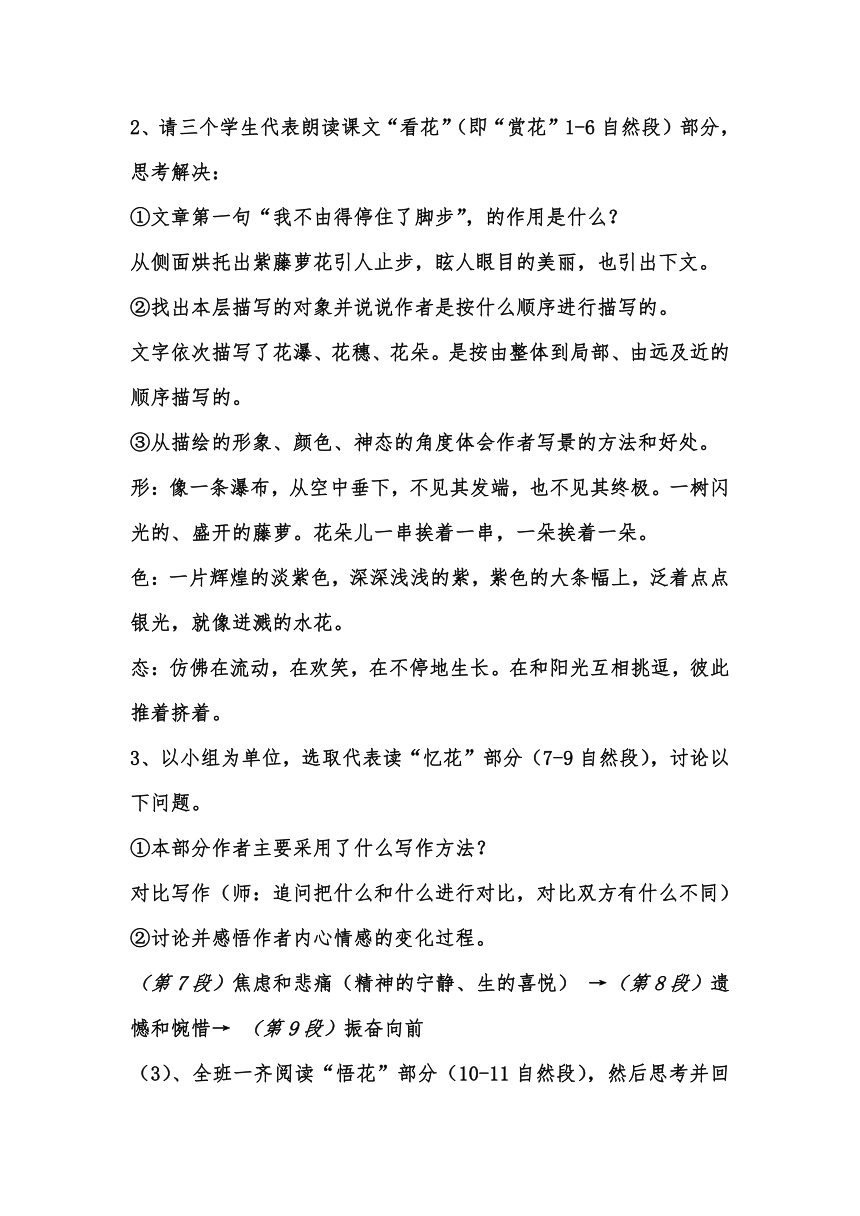 2、请三个学生代表朗读课文“看花”（即“赏花”1-6自然段）部分，思考解决：

①文章第一句“我不由得停住了脚步”，的作用是什么？

从侧面烘托出紫藤萝花引人止步，眩人眼目的美丽，也引出下文。

②找出本层描写的对象并说说作者是按什么顺序进行描写的。

文字依次描写了花瀑、花穗、花朵。是按由整体到局部、由远及近的顺序描写的。

③从描绘的形象、颜色、神态的角度体会作者写景的方法和好处。

形：像一条瀑布，从空中垂下，不见其发端，也不见其终极。一树闪光的、盛开的藤萝。花朵儿一串挨着一串，一朵挨着一朵。

色：一片辉煌的淡紫色，深深浅浅的紫，紫色的大条幅上，泛着点点银光，就像迸溅的水花。

态：仿佛在流动，在欢笑，在不停地生长。在和阳光互相挑逗，彼此推着挤着。

3、以小组为单位，选取代表读“忆花”部分（7-9自然段），讨论以下问题。

①本部分作者主要采用了什么写作方法？

对比写作（师：追问把什么和什么进行对比，对比双方有什么不同）

②讨论并感悟作者内心情感的变化过程。

（第7段）焦虑和悲痛（精神的宁静、生的喜悦） →（第8段）遗憾和惋惜→ （第9段）振奋向前

（3）、全班一齐阅读“悟花”部分（10-11自然段），然后思考并回